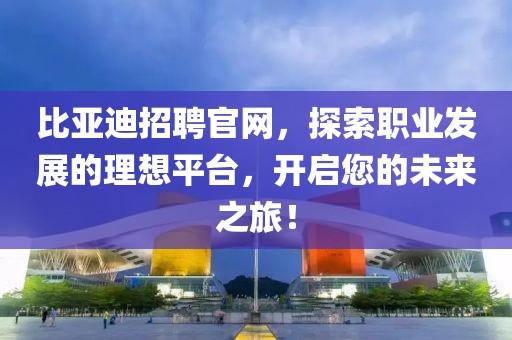 比亚迪招聘官网，探索职业发展的理想平台，开启您的未来之旅！